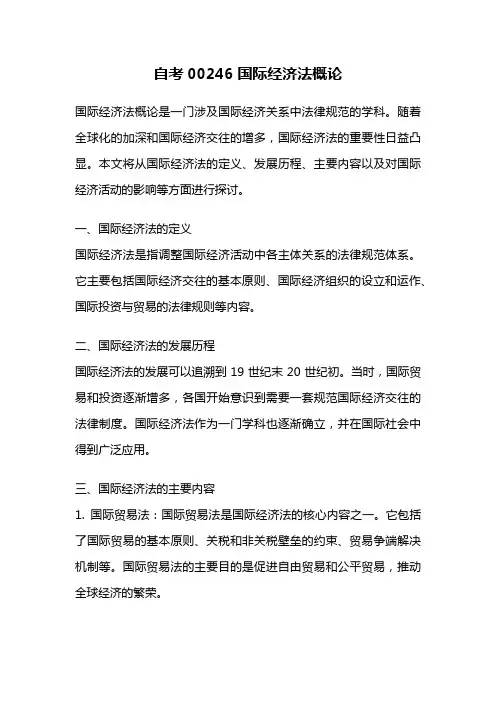 自考 00246 国际经济法概论

国际经济法概论是一门涉及国际经济关系中法律规范的学科。随着全球化的加深和国际经济交往的增多，国际经济法的重要性日益凸显。本文将从国际经济法的定义、发展历程、主要内容以及对国际经济活动的影响等方面进行探讨。

一、国际经济法的定义
国际经济法是指调整国际经济活动中各主体关系的法律规范体系。它主要包括国际经济交往的基本原则、国际经济组织的设立和运作、国际投资与贸易的法律规则等内容。

二、国际经济法的发展历程
国际经济法的发展可以追溯到 19 世纪末 20 世纪初。当时，国际贸易和投资逐渐增多，各国开始意识到需要一套规范国际经济交往的法律制度。国际经济法作为一门学科也逐渐确立，并在国际社会中得到广泛应用。

三、国际经济法的主要内容
1. 国际贸易法：国际贸易法是国际经济法的核心内容之一。它包括了国际贸易的基本原则、关税和非关税壁垒的约束、贸易争端解决机制等。国际贸易法的主要目的是促进自由贸易和公平贸易，推动全球经济的繁荣。